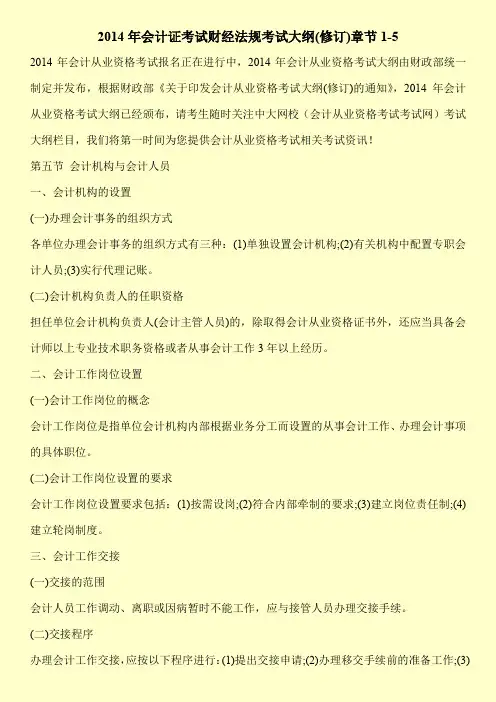 2014年会计证考试财经法规考试大纲(修订)章节1-5

2014年会计从业资格考试报名正在进行中，2014年会计从业资格考试大纲由财政部统一制定并发布，根据财政部《关于印发会计从业资格考试大纲(修订)的通知》，2014年会计从业资格考试大纲已经颁布，请考生随时关注中大网校（会计从业资格考试考试网）考试大纲栏目，我们将第一时间为您提供会计从业资格考试相关考试资讯！

第五节 会计机构与会计人员

一、会计机构的设置

(一)办理会计事务的组织方式

各单位办理会计事务的组织方式有三种：(1)单独设置会计机构;(2)有关机构中配置专职会计人员;(3)实行代理记账。

(二)会计机构负责人的任职资格

担任单位会计机构负责人(会计主管人员)的，除取得会计从业资格证书外，还应当具备会计师以上专业技术职务资格或者从事会计工作3年以上经历。

二、会计工作岗位设置

(一)会计工作岗位的概念

会计工作岗位是指单位会计机构内部根据业务分工而设置的从事会计工作、办理会计事项的具体职位。

(二)会计工作岗位设置的要求

会计工作岗位设置要求包括：(1)按需设岗;(2)符合内部牵制的要求;(3)建立岗位责任制;(4)建立轮岗制度。

三、会计工作交接

(一)交接的范围

会计人员工作调动、离职或因病暂时不能工作，应与接管人员办理交接手续。

(二)交接程序

办理会计工作交接，应按以下程序进行：(1)提出交接申请;(2)办理移交手续前的准备工作;(3)